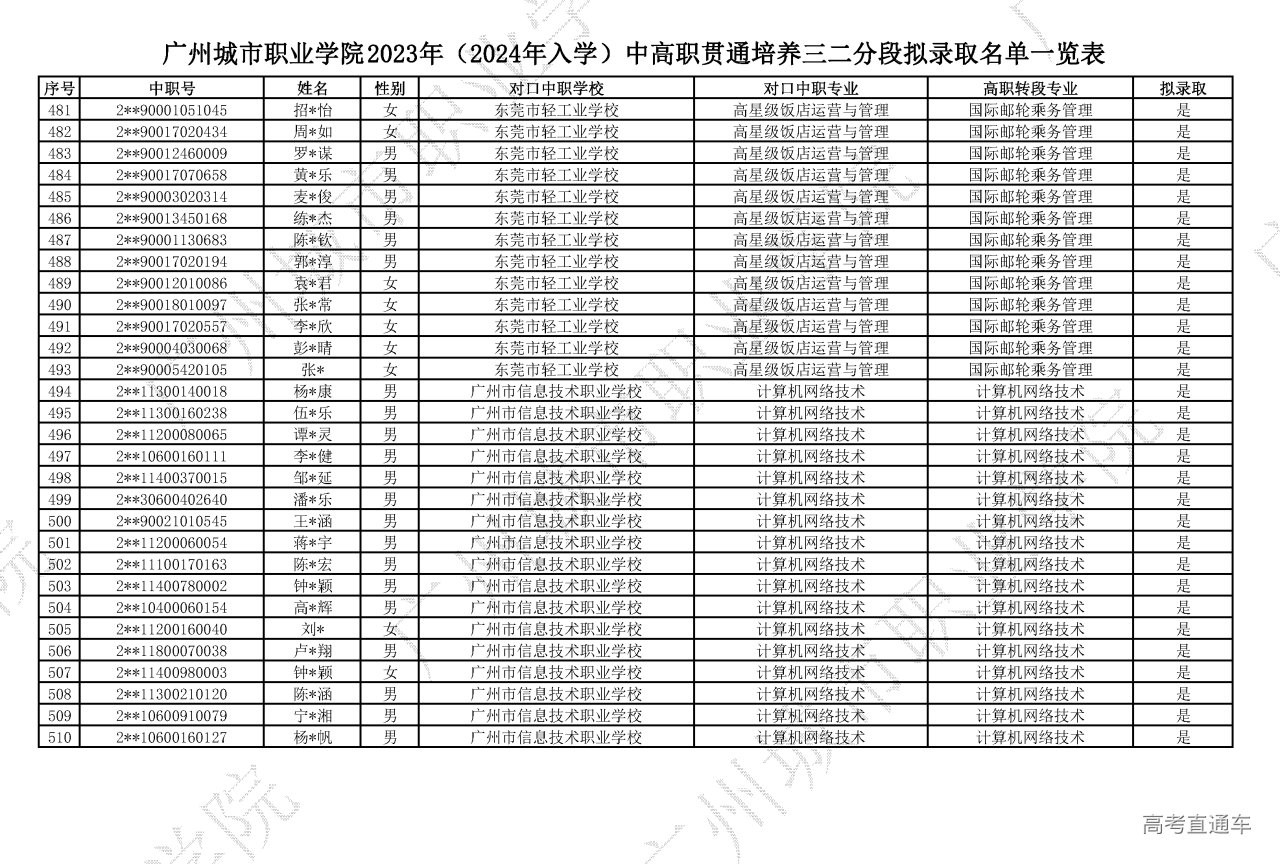 广州城市职业学院2023年（2024年入学）中高职贯通培养三二分段拟录取名单一览表

| 序号 | 中职号 | 姓名 | 性别 | 对口中职学校 | 对口中职专业 | 高职转段专业 | 拟录取 |
|---|---|---|---|---|---|---|---|
| 481 | 2**90001051045 | 招*怡 | 女 | 东莞市轻工业学校 | 高星级饭店运营与管理 | 国际邮轮乘务管理 | 是 |
| 482 | 2**90017020434 | 周*如 | 女 | 东莞市轻工业学校 | 高星级饭店运营与管理 | 国际邮轮乘务管理 | 是 |
| 483 | 2**90012460009 | 罗*谋 | 男 | 东莞市轻工业学校 | 高星级饭店运营与管理 | 国际邮轮乘务管理 | 是 |
| 484 | 2**90017070658 | 黄*乐 | 男 | 东莞市轻工业学校 | 高星级饭店运营与管理 | 国际邮轮乘务管理 | 是 |
| 485 | 2**90003020314 | 麦*俊 | 男 | 东莞市轻工业学校 | 高星级饭店运营与管理 | 国际邮轮乘务管理 | 是 |
| 486 | 2**90013450168 | 练*杰 | 男 | 东莞市轻工业学校 | 高星级饭店运营与管理 | 国际邮轮乘务管理 | 是 |
| 487 | 2**90001130683 | 陈*钦 | 男 | 东莞市轻工业学校 | 高星级饭店运营与管理 | 国际邮轮乘务管理 | 是 |
| 488 | 2**90017020194 | 郭*淳 | 男 | 东莞市轻工业学校 | 高星级饭店运营与管理 | 国际邮轮乘务管理 | 是 |
| 489 | 2**90012010086 | 袁*君 | 女 | 东莞市轻工业学校 | 高星级饭店运营与管理 | 国际邮轮乘务管理 | 是 |
| 490 | 2**90018010097 | 张*常 | 女 | 东莞市轻工业学校 | 高星级饭店运营与管理 | 国际邮轮乘务管理 | 是 |
| 491 | 2**90017020557 | 李*欣 | 女 | 东莞市轻工业学校 | 高星级饭店运营与管理 | 国际邮轮乘务管理 | 是 |
| 492 | 2**90004030068 | 彭*晴 | 女 | 东莞市轻工业学校 | 高星级饭店运营与管理 | 国际邮轮乘务管理 | 是 |
| 493 | 2**90005420105 | 张* | 女 | 东莞市轻工业学校 | 高星级饭店运营与管理 | 国际邮轮乘务管理 | 是 |
| 494 | 2**11300140018 | 杨*康 | 男 | 广州市信息技术职业学校 | 计算机网络技术 | 计算机网络技术 | 是 |
| 495 | 2**11300160238 | 伍*乐 | 男 | 广州市信息技术职业学校 | 计算机网络技术 | 计算机网络技术 | 是 |
| 496 | 2**11200080065 | 谭*灵 | 男 | 广州市信息技术职业学校 | 计算机网络技术 | 计算机网络技术 | 是 |
| 497 | 2**10600160111 | 李*健 | 男 | 广州市信息技术职业学校 | 计算机网络技术 | 计算机网络技术 | 是 |
| 498 | 2**11400370015 | 邹*延 | 男 | 广州市信息技术职业学校 | 计算机网络技术 | 计算机网络技术 | 是 |
| 499 | 2**30600402640 | 潘*乐 | 男 | 广州市信息技术职业学校 | 计算机网络技术 | 计算机网络技术 | 是 |
| 500 | 2**90021010545 | 王*涵 | 男 | 广州市信息技术职业学校 | 计算机网络技术 | 计算机网络技术 | 是 |
| 501 | 2**11200060054 | 蒋*宇 | 男 | 广州市信息技术职业学校 | 计算机网络技术 | 计算机网络技术 | 是 |
| 502 | 2**11100170163 | 陈*宏 | 男 | 广州市信息技术职业学校 | 计算机网络技术 | 计算机网络技术 | 是 |
| 503 | 2**11400780002 | 钟*颖 | 男 | 广州市信息技术职业学校 | 计算机网络技术 | 计算机网络技术 | 是 |
| 504 | 2**10400060154 | 高*辉 | 男 | 广州市信息技术职业学校 | 计算机网络技术 | 计算机网络技术 | 是 |
| 505 | 2**11200160040 | 刘* | 女 | 广州市信息技术职业学校 | 计算机网络技术 | 计算机网络技术 | 是 |
| 506 | 2**11800070038 | 卢*翔 | 男 | 广州市信息技术职业学校 | 计算机网络技术 | 计算机网络技术 | 是 |
| 507 | 2**11400980003 | 钟*颖 | 女 | 广州市信息技术职业学校 | 计算机网络技术 | 计算机网络技术 | 是 |
| 508 | 2**11300210120 | 陈*涵 | 男 | 广州市信息技术职业学校 | 计算机网络技术 | 计算机网络技术 | 是 |
| 509 | 2**10600910079 | 宁*湘 | 男 | 广州市信息技术职业学校 | 计算机网络技术 | 计算机网络技术 | 是 |
| 510 | 2**10600160127 | 杨*帆 | 男 | 广州市信息技术职业学校 | 计算机网络技术 | 计算机网络技术 | 是 |

高考直通车